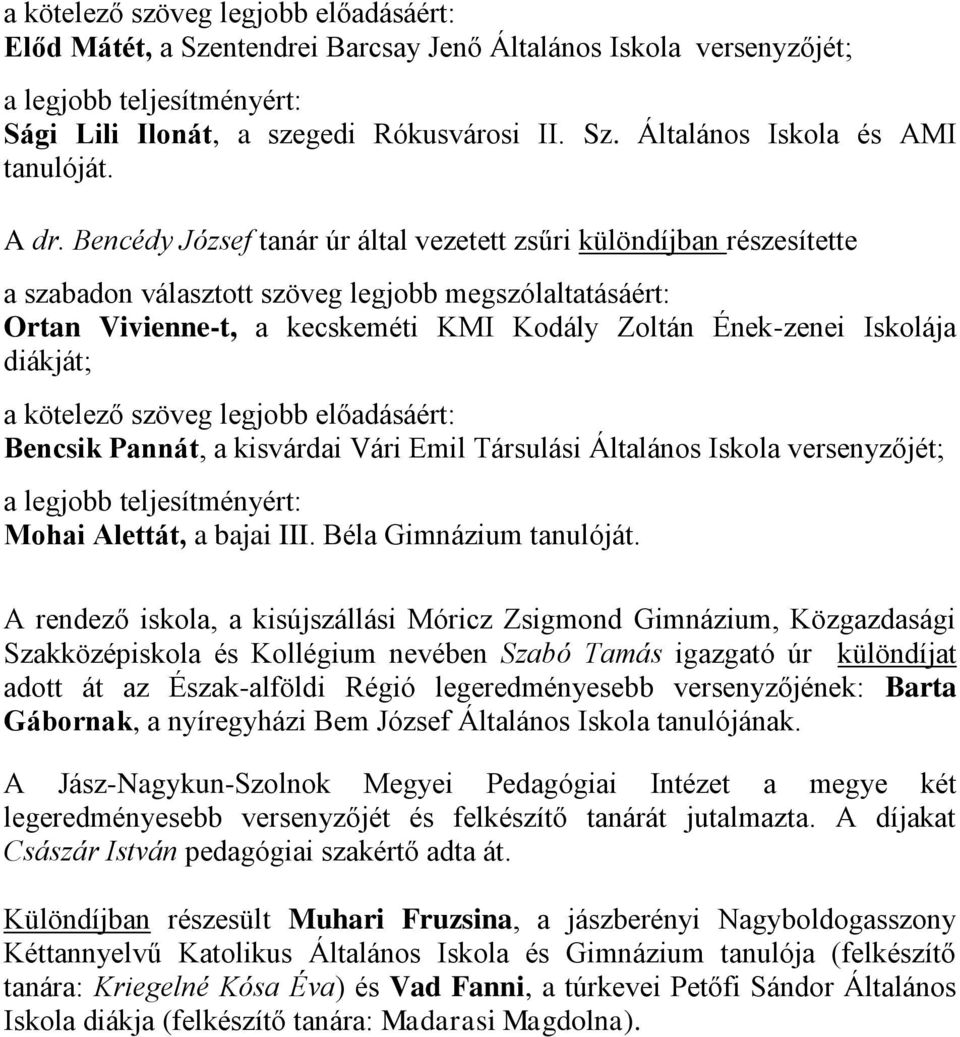 a kötelező szöveg legjobb előadásáért:
Előd Mátét, a Szentendrei Barcsay Jenő Általános Iskola versenyzőjét;

a legjobb teljesítményért:
Sági Lili Ilonát, a szegedi Rókusvárosi II. Sz. Általános Iskola és AMI tanulóját.

A dr. Bencédy József tanár úr által vezetett zsűri különdíjban részesítette

a szabadon választott szöveg legjobb megszólaltatásáért:
Ortan Vivienne-t, a kecskeméti KMI Kodály Zoltán Ének-zenei Iskolája diákját;

a kötelező szöveg legjobb előadásáért:
Bencsik Pannát, a kisvárdai Vári Emil Társulási Általános Iskola versenyzőjét;

a legjobb teljesítményért:
Mohai Alettát, a bajai III. Béla Gimnázium tanulóját.

A rendező iskola, a kisújszállási Móricz Zsigmond Gimnázium, Közgazdasági Szakközépiskola és Kollégium nevében Szabó Tamás igazgató úr különdíjat adott át az Észak-alföldi Régió legeredményesebb versenyzőjének: Barta Gábornak, a nyíregyházi Bem József Általános Iskola tanulójának.

A Jász-Nagykun-Szolnok Megyei Pedagógiai Intézet a megye két legeredményesebb versenyzőjét és felkészítő tanárát jutalmazta. A díjakat Császár István pedagógiai szakértő adta át.

Különdíjban részesült Muhari Fruzsina, a jászberényi Nagyboldogasszony Kéttannyelvű Katolikus Általános Iskola és Gimnázium tanulója (felkészítő tanára: Kriegelné Kósa Éva) és Vad Fanni, a túrkevei Petőfi Sándor Általános Iskola diákja (felkészítő tanára: Madarasi Magdolna).